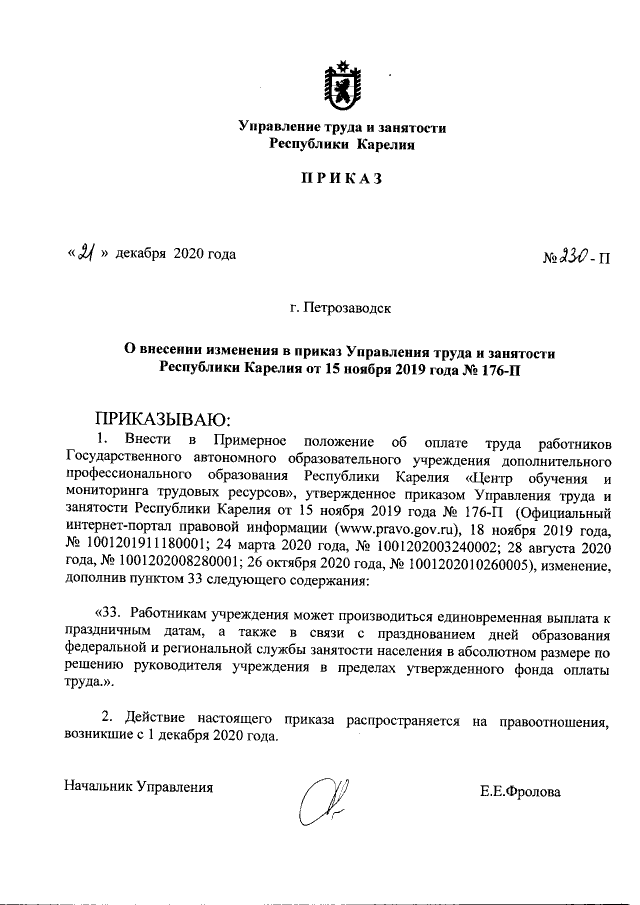 Управление труда и занятости Республики Карелия

ПРИКАЗ

« 21 » декабря 2020 года

№ 230 - П

г. Петрозаводск

О внесении изменения в приказ Управления труда и занятости Республики Карелия от 15 ноября 2019 года № 176-П

ПРИКАЗЫВАЮ:

1. Внести в Примерное положение об оплате труда работников Государственного автономного образовательного учреждения дополнительного профессионального образования Республики Карелия «Центр обучения и мониторинга трудовых ресурсов», утвержденное приказом Управления труда и занятости Республики Карелия от 15 ноября 2019 года № 176-П (Официальный интернет-портал правовой информации (www.pravo.gov.ru), 18 ноября 2019 года, № 1001201911180001; 24 марта 2020 года, № 1001202003240002; 28 августа 2020 года, № 1001202008280001; 26 октября 2020 года, № 1001202010260005), изменение, дополнив пунктом 33 следующего содержания:

«33. Работникам учреждения может производиться единовременная выплата к праздничным датам, а также в связи с празднованием дней образования федеральной и региональной службы занятости населения в абсолютном размере по решению руководителя учреждения в пределах утвержденного фонда оплаты труда.».

2. Действие настоящего приказа распространяется на правоотношения, возникшие с 1 декабря 2020 года.

Начальник Управления

Е.Е.Фролова